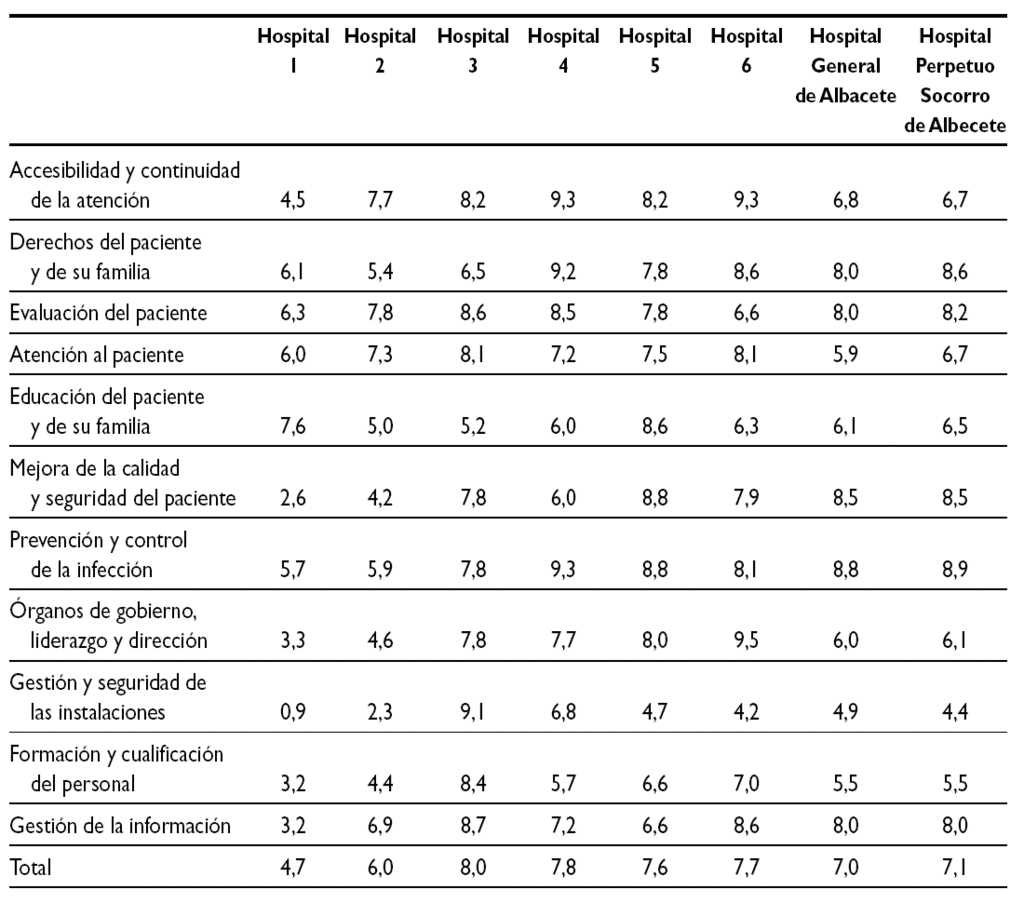 |  | Hospital 1 | Hospital 2 | Hospital 3 | Hospital 4 | Hospital 5 | Hospital 6 | Hospital General de Albacete | Hospital Perpetuo Socorro de Albecete |
|---|---|---|---|---|---|---|---|---|
| Accesibilidad y continuidad de la atención | 4,5 | 7,7 | 8,2 | 9,3 | 8,2 | 9,3 | 6,8 | 6,7 |
| Derechos del paciente y de su familia | 6,1 | 5,4 | 6,5 | 9,2 | 7,8 | 8,6 | 8,0 | 8,6 |
| Evaluación del paciente | 6,3 | 7,8 | 8,6 | 8,5 | 7,8 | 6,6 | 8,0 | 8,2 |
| Atención al paciente | 6,0 | 7,3 | 8,1 | 7,2 | 7,5 | 8,1 | 5,9 | 6,7 |
| Educación del paciente y de su familia | 7,6 | 5,0 | 5,2 | 6,0 | 8,6 | 6,3 | 6,1 | 6,5 |
| Mejora de la calidad y seguridad del paciente | 2,6 | 4,2 | 7,8 | 6,0 | 8,8 | 7,9 | 8,5 | 8,5 |
| Prevención y control de la infección | 5,7 | 5,9 | 7,8 | 9,3 | 8,8 | 8,1 | 8,8 | 8,9 |
| Órganos de gobierno, liderazgo y dirección | 3,3 | 4,6 | 7,8 | 7,7 | 8,0 | 9,5 | 6,0 | 6,1 |
| Gestión y seguridad de las instalaciones | 0,9 | 2,3 | 9,1 | 6,8 | 4,7 | 4,2 | 4,9 | 4,4 |
| Formación y cualificación del personal | 3,2 | 4,4 | 8,4 | 5,7 | 6,6 | 7,0 | 5,5 | 5,5 |
| Gestión de la información | 3,2 | 6,9 | 8,7 | 7,2 | 6,6 | 8,6 | 8,0 | 8,0 |
| Total | 4,7 | 6,0 | 8,0 | 7,8 | 7,6 | 7,7 | 7,0 | 7,1 |